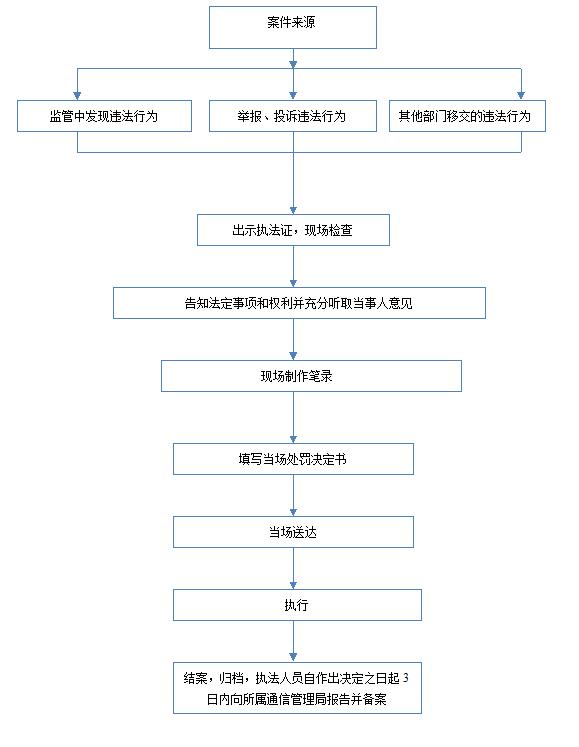 案件来源

监管中发现违法行为

举报、投诉违法行为

其他部门移交的违法行为

出示执法证，现场检查

告知法定事项和权利并充分听取当事人意见

现场制作笔录

填写当场处罚决定书

当场送达

执行

结案，归档，执法人员自作出决定之日起 3 日内向所属通信管理局报告并备案